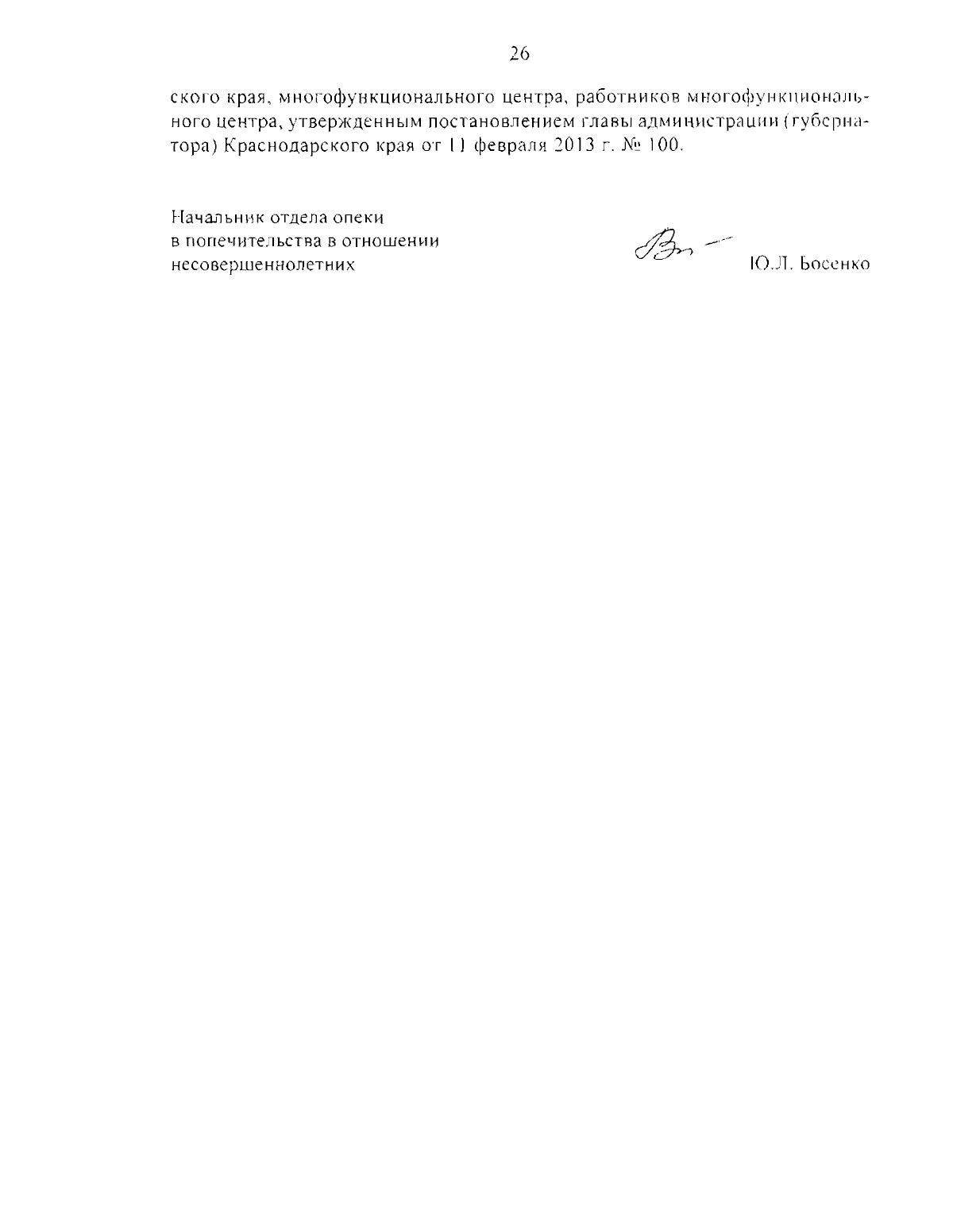 26

ского края, многофункционального центра, работников многофункционального центра, утвержденным постановлением главы администрации (губернатора) Краснодарского края от 11 февраля 2013 г. № 100.

Начальник отдела опеки
в попечительства в отношении
несовершеннолетних

Ю.Л. Босенко